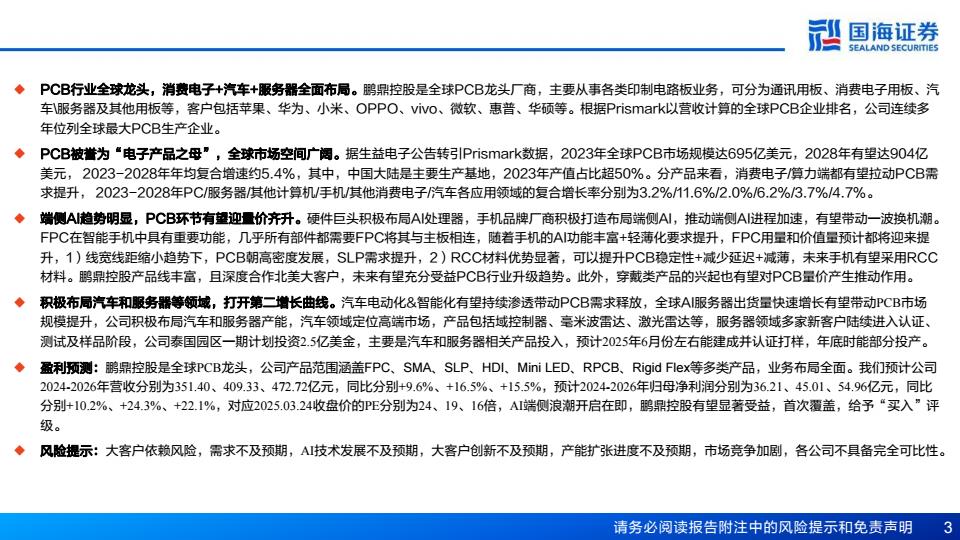 国海证券
SEALAND SECURITIES

◆ PCB行业全球龙头，消费电子+汽车+服务器全面布局。鹏鼎控股是全球PCB龙头厂商，主要从事各类印制电路板业务，可分为通讯用板、消费电子用板、汽车\服务器及其他用板等，客户包括苹果、华为、小米、OPPO、vivo、微软、惠普、华硕等。根据Prismark以营收计算的全球PCB企业排名，公司连续多年位列全球最大PCB生产企业。

◆ PCB被誉为“电子产品之母”，全球市场空间广阔。据生益电子公告转引Prismark数据，2023年全球PCB市场规模达695亿美元，2028年有望达904亿美元，2023-2028年年均复合增速约5.4%，其中，中国大陆是主要生产基地，2023年产值占比超50%。分产品来看，消费电子/算力端都有望拉动PCB需求提升，2023-2028年PC/服务器/其他计算机/手机/其他消费电子/汽车各应用领域的复合增长率分别为3.2%/11.6%/2.0%/6.2%/3.7%/4.7%。

◆ 端侧AI趋势明显，PCB环节有望迎量价齐升。硬件巨头积极布局AI处理器，手机品牌厂商积极打造布局端侧AI，推动端侧AI进程加速，有望带动一波换机潮。FPC在智能手机中具有重要功能，几乎所有部件都需要FPC将其与主板相连，随着手机的AI功能丰富+轻薄化要求提升，FPC用量和价值量预计都将迎来提升，1）线宽线距缩小趋势下，PCB朝高密度发展，SLP需求提升，2）RCC材料优势显著，可以提升PCB稳定性+减少延迟+减薄，未来手机有望采用RCC材料。鹏鼎控股产品线丰富，且深度合作北美大客户，未来有望充分受益PCB行业升级趋势。此外，穿戴类产品的兴起也有望对PCB量价产生推动作用。

◆ 积极布局汽车和服务器等领域，打开第二增长曲线。汽车电动化&智能化有望持续渗透带动PCB需求释放，全球AI服务器出货量快速增长有望带动PCB市场规模提升，公司积极布局汽车和服务器产能，汽车领域定位高端市场，产品包括域控制器、毫米波雷达、激光雷达等，服务器领域多家新客户陆续进入认证、测试及样品阶段，公司泰国园区一期计划投资2.5亿美金，主要是汽车和服务器相关产品投入，预计2025年6月份左右能建成并认证打样，年底时能部分投产。

◆ 盈利预测：鹏鼎控股是全球PCB龙头，公司产品范围涵盖FPC、SMA、SLP、HDI、Mini LED、RPCB、Rigid Flex等多类产品，业务布局全面。我们预计公司2024-2026年营收分别为351.40、409.33、472.72亿元，同比分别+9.6%、+16.5%、+15.5%，预计2024-2026年归母净利润分别为36.21、45.01、54.96亿元，同比分别+10.2%、+24.3%、+22.1%，对应2025.03.24收盘价的PE分别为24、19、16倍，AI端侧浪潮开启在即，鹏鼎控股有望显著受益，首次覆盖，给予“买入”评级。

◆ 风险提示：大客户依赖风险，需求不及预期，AI技术发展不及预期，大客户创新不及预期，产能扩张进度不及预期，市场竞争加剧，各公司不具备完全可比性。

请务必阅读报告附注中的风险提示和免责声明 3